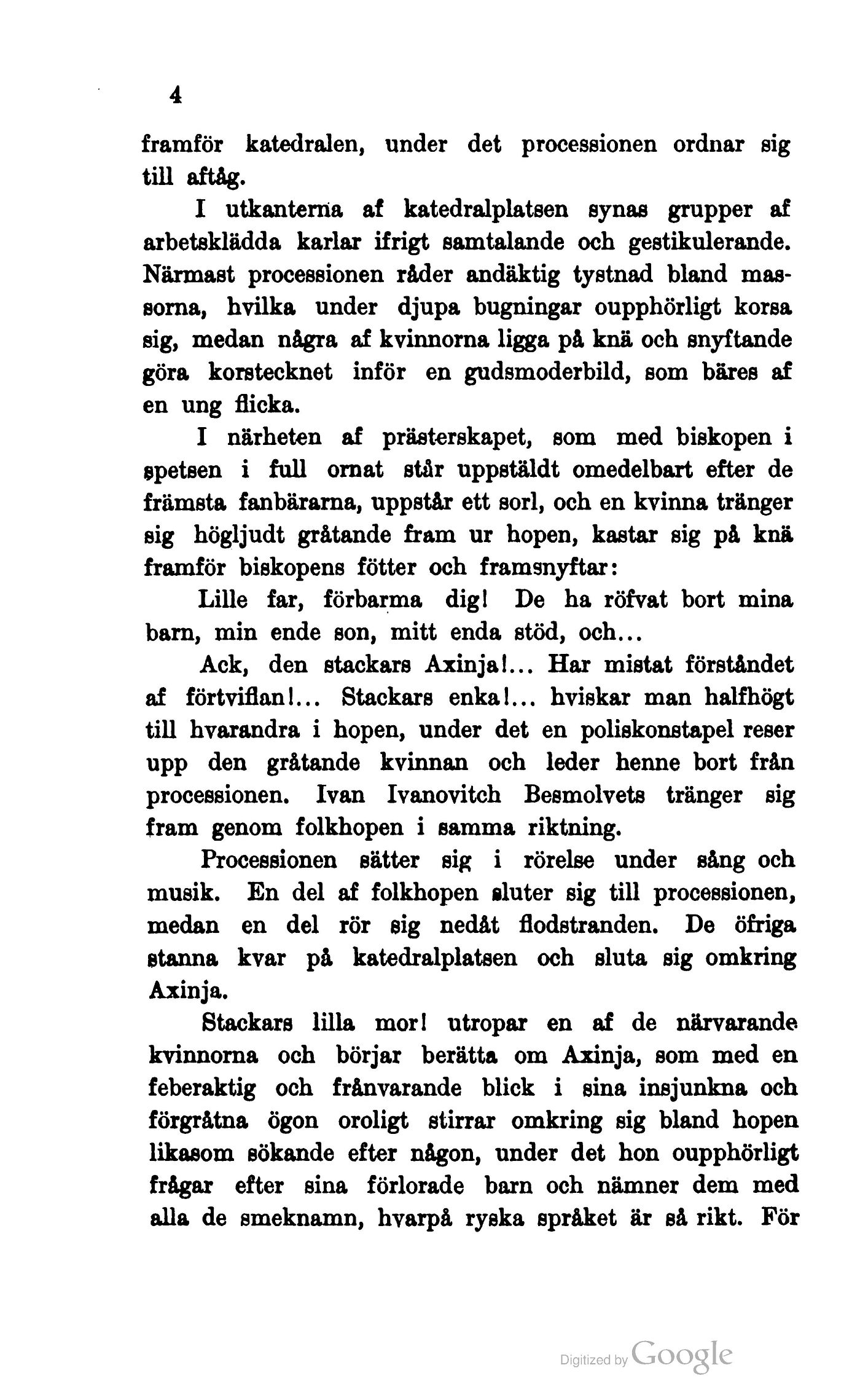 4

framför katedralen, under det processionen ordnar sig till aftåg.

I utkanterna af katedralplatsen synas grupper af arbetsklädda karlar ifrigt samtalande och gestikulerande. Närmast processionen råder andäktig tystnad bland massorna, hvilka under djupa bugningar oupphörligt korsa sig, medan några af kvinnorna ligga på knä och snyftande göra korstecknet inför en gudsmoderbild, som bäres af en ung flicka.

I närheten af prästerskapet, som med biskopen i spetsen i full ornat står uppstäldt omedelbart efter de främsta fanbärarna, uppstår ett sorl, och en kvinna tränger sig högljudt gråtande fram ur hopen, kastar sig på knä framför biskopens fötter och framsnyftar:

Lille far, förbarma dig! De ha röfvat bort mina barn, min ende son, mitt enda stöd, och...

Ack, den stackars Axinja!... Har mistat förståndet af förtviflan!... Stackars enka!... hviskar man halfhögt till hvarandra i hopen, under det en poliskonstapel reser upp den gråtande kvinnan och leder henne bort från processionen. Ivan Ivanovitch Besmolvets tränger sig fram genom folkhopen i samma riktning.

Processionen sätter sig i rörelse under sång och musik. En del af folkhopen sluter sig till processionen, medan en del rör sig nedåt flodstranden. De öfriga stanna kvar på katedralplatsen och sluta sig omkring Axinja.

Stackars lilla mor! utropar en af de närvarande kvinnorna och börjar berätta om Axinja, som med en feberaktig och frånvarande blick i sina insjunkna och förgråtna ögon oroligt stirrar omkring sig bland hopen likasom sökande efter någon, under det hon oupphörligt frågar efter sina förlorade barn och nämner dem med alla de smeknamn, hvarpå ryska språket är så rikt. För

Digitized by Google